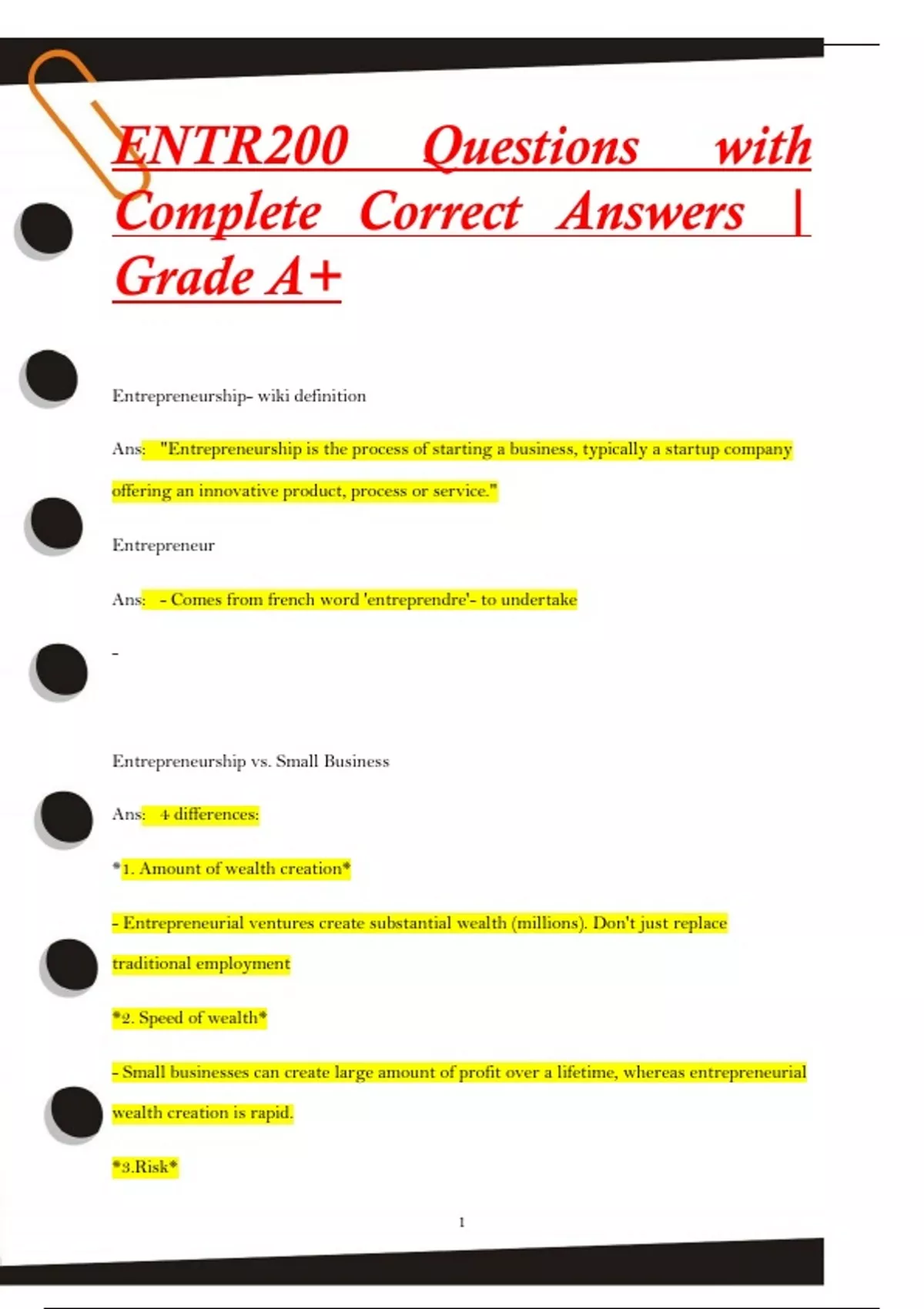 ENTR200 Questions with Complete Correct Answers | Grade A+

Entrepreneurship- wiki definition

Ans: "Entrepreneurship is the process of starting a business, typically a startup company offering an innovative product, process or service."

Entrepreneur

Ans: - Comes from french word 'entreprendre'- to undertake

-

Entrepreneurship vs. Small Business

Ans: 4 differences:

*1. Amount of wealth creation*

- Entrepreneurial ventures create substantial wealth (millions). Don't just replace traditional employment

*2. Speed of wealth*

- Small businesses can create large amount of profit over a lifetime, whereas entrepreneurial wealth creation is rapid.

*3.Risk*

1